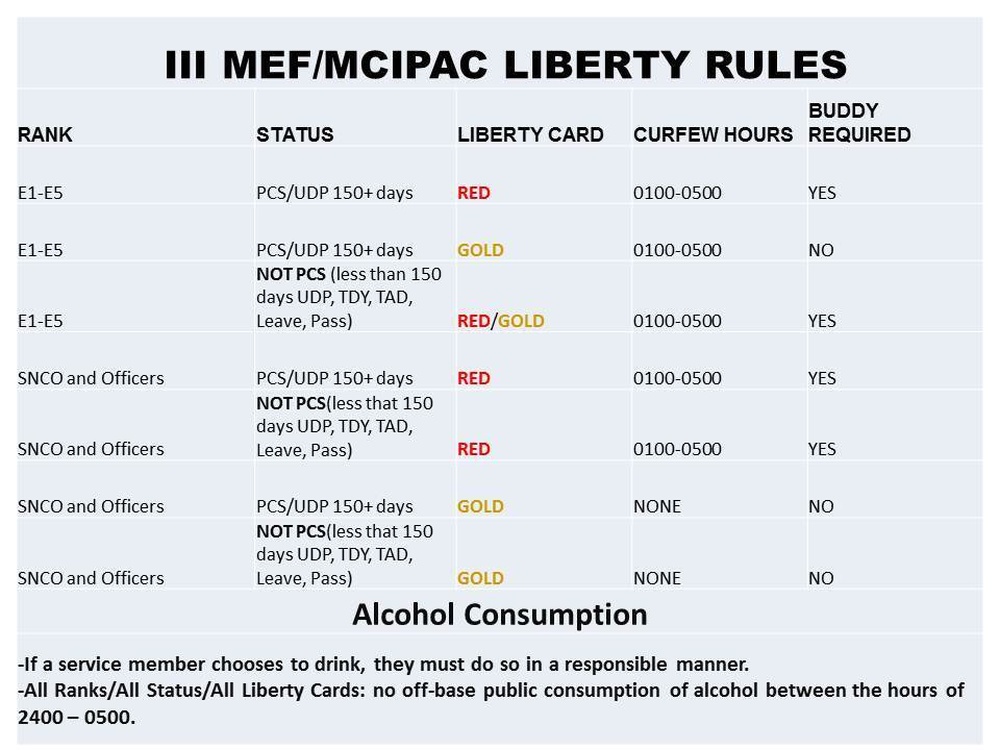 III MEF/MCIPAC LIBERTY RULES

| RANK | STATUS | LIBERTY CARD | CURFEW HOURS | BUDDY REQUIRED |
|---|---|---|---|---|
| E1-E5 | PCS/UDP 150+ days | RED | 0100-0500 | YES |
| E1-E5 | PCS/UDP 150+ days | GOLD | 0100-0500 | NO |
| E1-E5 | NOT PCS (less than 150 days UDP, TDY, TAD, Leave, Pass) | RED/GOLD | 0100-0500 | YES |
| SNCO and Officers | PCS/UDP 150+ days | RED | 0100-0500 | YES |
| SNCO and Officers | NOT PCS(less that 150 days UDP, TDY, TAD, Leave, Pass) | RED | 0100-0500 | YES |
| SNCO and Officers | PCS/UDP 150+ days | GOLD | NONE | NO |
| SNCO and Officers | NOT PCS(less that 150 days UDP, TDY, TAD, Leave, Pass) | GOLD | NONE | NO |

Alcohol Consumption

-If a service member chooses to drink, they must do so in a responsible manner.
-All Ranks/All Status/All Liberty Cards: no off-base public consumption of alcohol between the hours of 2400 – 0500.